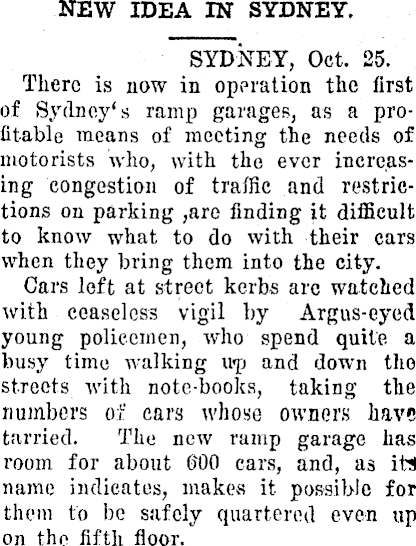 NEW IDEA IN SYDNEY.

SYDNEY, Oct. 25.

There is now in operation the first of Sydney's ramp garages, as a profitable means of meeting the needs of motorists who, with the ever increasing congestion of traffic and restrictions on parking ,are finding it difficult to know what to do with their cars when they bring them into the city.

Cars left at street kerbs are watched with ceaseless vigil by Argus-eyed young policemen, who spend quite a busy time walking up and down the streets with note-books, taking the numbers of cars whose owners have tarried. The new ramp garage has room for about 600 cars, and, as its name indicates, makes it possible for them to be safely quartered even up on the fifth floor.